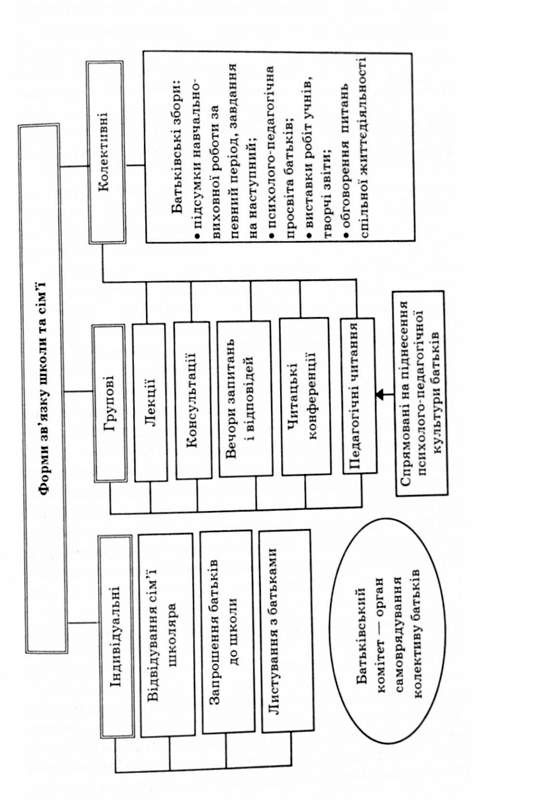 Форми зв'язку школи та сім'ї

Індивідуальні

Відвідування сім'ї школяра

Запрошення батьків до школи

Листування з батьками

Батьківський комітет — орган самоврядування колективу батьків

Групові

Лекції

Консультації

Вечори запитань і відповідей

Читацькі конференції

Педагогічні читання

Спрямовані на піднесення психолого-педагогічної культури батьків

Колективні

Батьківські збори:
• підсумки навчально-виховної роботи за певний період, завдання на наступний;
• психолого-педагогічна просвіта батьків;
• виставки робіт учнів, творчі звіти;
• обговорення питань спільної життєдіяльності